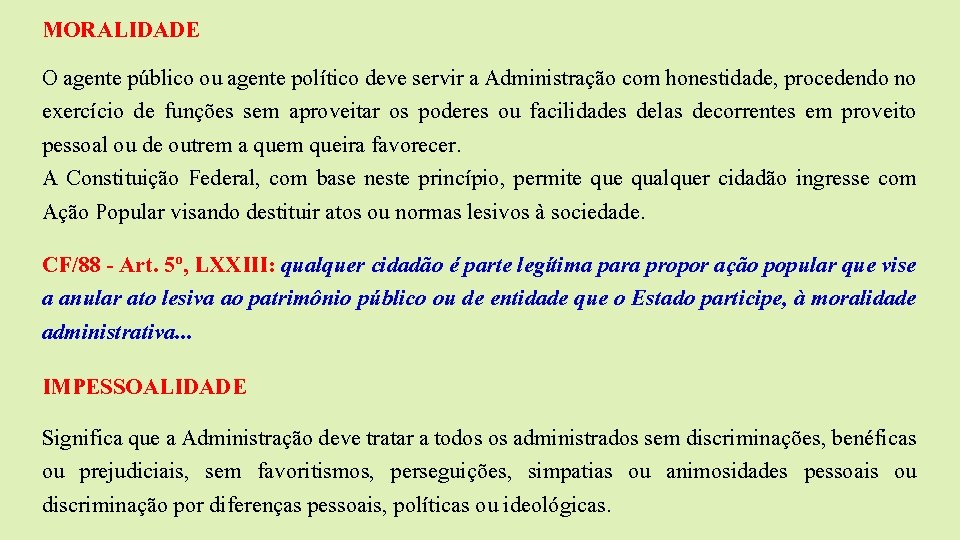 MORALIDADE

O agente público ou agente político deve servir a Administração com honestidade, procedendo no exercício de funções sem aproveitar os poderes ou facilidades delas decorrentes em proveito pessoal ou de outrem a quem queira favorecer.
A Constituição Federal, com base neste princípio, permite que qualquer cidadão ingresse com Ação Popular visando destituir atos ou normas lesivos à sociedade.

CF/88 - Art. 5º, LXXIII: qualquer cidadão é parte legítima para propor ação popular que vise a anular ato lesiva ao patrimônio público ou de entidade que o Estado participe, à moralidade administrativa...

IMPESSOALIDADE

Significa que a Administração deve tratar a todos os administrados sem discriminações, benéficas ou prejudiciais, sem favoritismos, perseguições, simpatias ou animosidades pessoais ou discriminação por diferenças pessoais, políticas ou ideológicas.